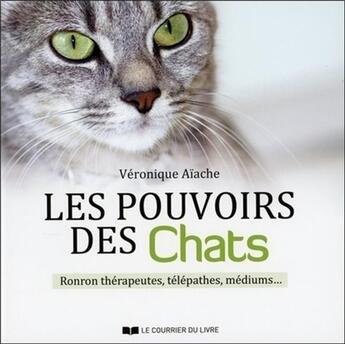 Véronique Aïache

LES POUVOIRS DES Chats

Ronron thérapeutes, télépathes, médiums...

LE COURRIER DU LIVRE